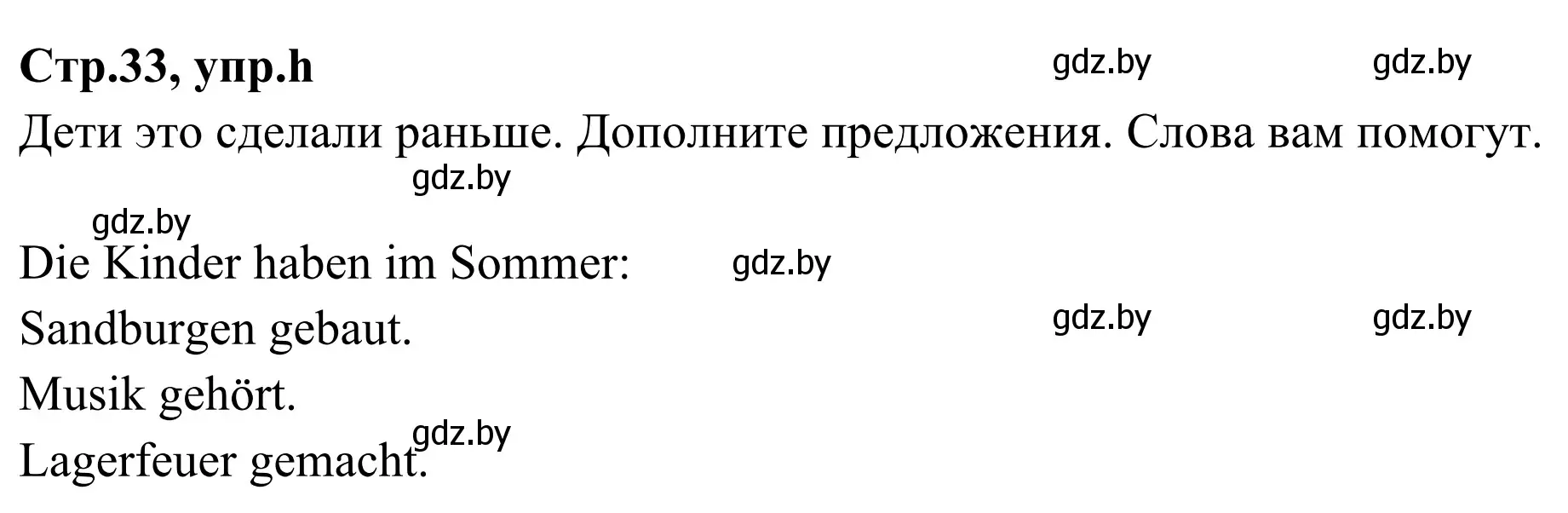 Стр.33, упр.h

gdz.by gdz.by

Дети это сделали раньше. Дополните предложения. Слова вам помогут.

gdz.by

gdz.by

Die Kinder haben im Sommer:

gdz.by

Sandburgen gebaut.

gdz.by gdz.by

Musik gehört.

gdz.by

Lagerfeuer gemacht.